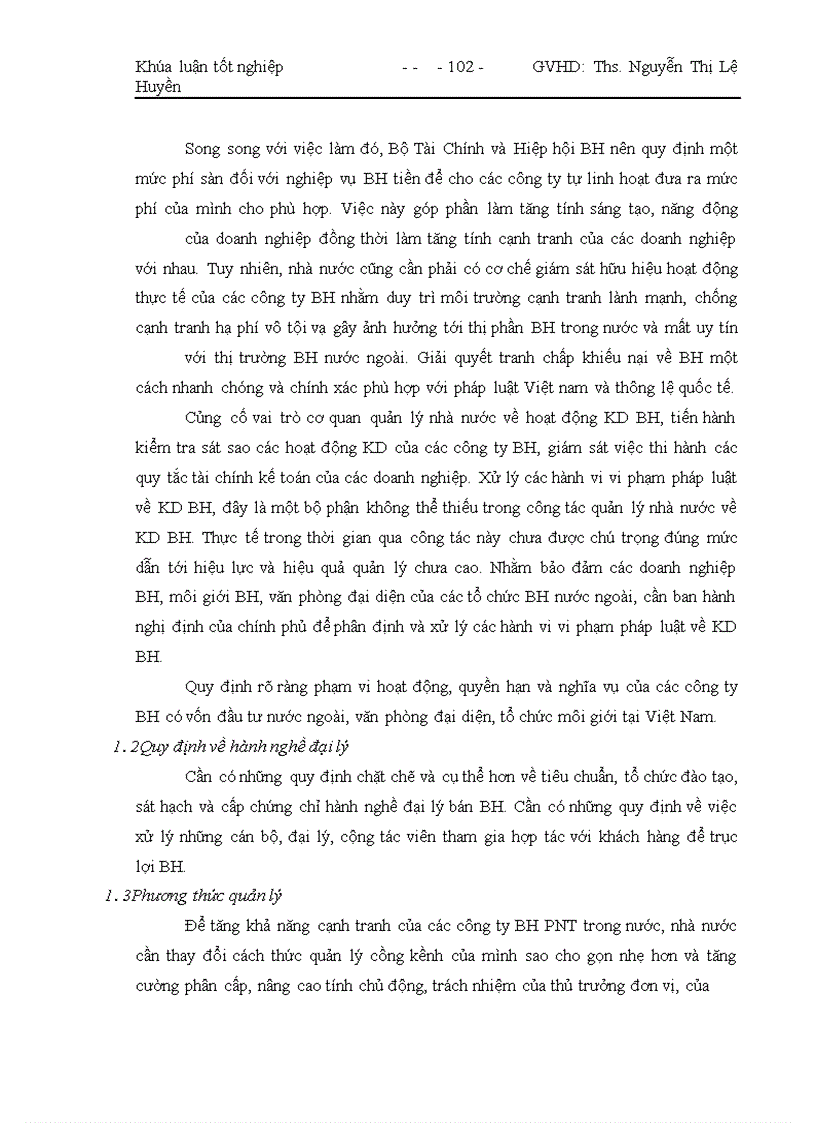 Khúa luận tốt nghiệp - - - 102 - GVHD: Ths. Nguyễn Thị Lệ Huyền

Song song với việc làm đó, Bộ Tài Chính và Hiệp hội BH nên quy định một mức phí sàn đối với nghiệp vụ BH tiền để cho các công ty tự linh hoạt đưa ra mức phí của mình cho phù hợp. Việc này góp phần làm tăng tính sáng tạo, năng động của doanh nghiệp đồng thời làm tăng tính cạnh tranh của các doanh nghiệp với nhau. Tuy nhiên, nhà nước cũng cần phải có cơ chế giám sát hữu hiệu hoạt động thực tế của các công ty BH nhằm duy trì môi trường cạnh tranh lành mạnh, chống cạnh tranh hạ phí vô tội vạ gây ảnh hưởng tới thị phần BH trong nước và mất uy tín với thị trường BH nước ngoài. Giải quyết tranh chấp khiếu nại về BH một cách nhanh chóng và chính xác phù hợp với pháp luật Việt nam và thông lệ quốc tế.

Củng cố vai trò cơ quan quản lý nhà nước về hoạt động KD BH, tiến hành kiểm tra sát sao các hoạt động KD của các công ty BH, giám sát việc thi hành các quy tắc tài chính kế toán của các doanh nghiệp. Xử lý các hành vi vi phạm pháp luật về KD BH, đây là một bộ phận không thể thiếu trong công tác quản lý nhà nước về KD BH. Thực tế trong thời gian qua công tác này chưa được chú trọng đúng mức dẫn tới hiệu lực và hiệu quả quản lý chưa cao. Nhằm bảo đảm các doanh nghiệp BH, môi giới BH, văn phòng đại diện của các tổ chức BH nước ngoài, cần ban hành nghị định của chính phủ để phân định và xử lý các hành vi vi phạm pháp luật về KD BH.

Quy định rõ ràng phạm vi hoạt động, quyền hạn và nghĩa vụ của các công ty BH có vốn đầu tư nước ngoài, văn phòng đại diện, tổ chức môi giới tại Việt Nam.

1. 2Quy định về hành nghề đại lý

Cần có những quy định chặt chẽ và cụ thể hơn về tiêu chuẩn, tổ chức đào tạo, sát hạch và cấp chứng chỉ hành nghề đại lý bán BH. Cần có những quy định về việc xử lý những cán bộ, đại lý, cộng tác viên tham gia hợp tác với khách hàng để trục lợi BH.

1. 3Phương thức quản lý

Để tăng khả năng cạnh tranh của các công ty BH PNT trong nước, nhà nước cần thay đổi cách thức quản lý cồng kềnh của mình sao cho gọn nhẹ hơn và tăng cường phân cấp, nâng cao tính chủ động, trách nhiệm của thủ trưởng đơn vị, của